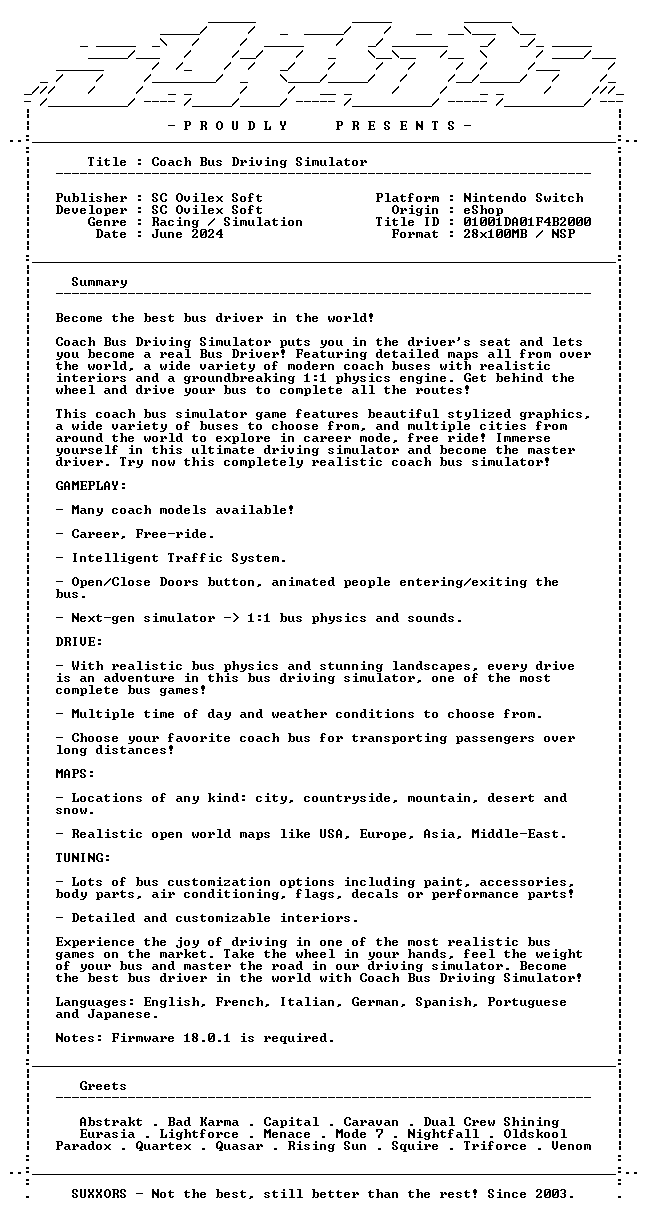 - P R O U D L Y P R E S E N T S -

Title : Coach Bus Driving Simulator

Publisher : SC Ovilex Soft
Developer : SC Ovilex Soft
Genre : Racing / Simulation
Date : June 2024

Platform : Nintendo Switch
Origin : eShop
Title ID : 01001DA01F4B2000
Format : 28x100MB / NSP

Summary

Become the best bus driver in the world!

Coach Bus Driving Simulator puts you in the driver's seat and lets you become a real Bus Driver! Featuring detailed maps all from over the world, a wide variety of modern coach buses with realistic interiors and a groundbreaking 1:1 physics engine. Get behind the wheel and drive your bus to complete all the routes!

This coach bus simulator game features beautiful stylized graphics, a wide variety of buses to choose from, and multiple cities from around the world to explore in career mode, free ride! Immerse yourself in this ultimate driving simulator and become the master driver. Try now this completely realistic coach bus simulator!

GAMEPLAY:

- Many coach models available!

- Career, Free-ride.

- Intelligent Traffic System.

- Open/Close Doors button, animated people entering/exiting the bus.

- Next-gen simulator -> 1:1 bus physics and sounds.

DRIVE:

- With realistic bus physics and stunning landscapes, every drive is an adventure in this bus driving simulator, one of the most complete bus games!

- Multiple time of day and weather conditions to choose from.

- Choose your favorite coach bus for transporting passengers over long distances!

MAPS:

- Locations of any kind: city, countryside, mountain, desert and snow.

- Realistic open world maps like USA, Europe, Asia, Middle-East.

TUNING:

- Lots of bus customization options including paint, accessories, body parts, air conditioning, flags, decals or performance parts!

- Detailed and customizable interiors.

Experience the joy of driving in one of the most realistic bus games on the market. Take the wheel in your hands, feel the weight of your bus and master the road in our driving simulator. Become the best bus driver in the world with Coach Bus Driving Simulator!

Languages: English, French, Italian, German, Spanish, Portuguese and Japanese.

Notes: Firmware 18.0.1 is required.

Greets

Abstrakt . Bad Karma . Capital . Caravan . Dual Crew Shining
Eurasia . Lightforce . Menace . Mode 7 . Nightfall . Oldskool
Paradox . Quartex . Quasar . Rising Sun . Squire . Triforce . Venom

SUXXORS - Not the best, still better than the rest! Since 2003.